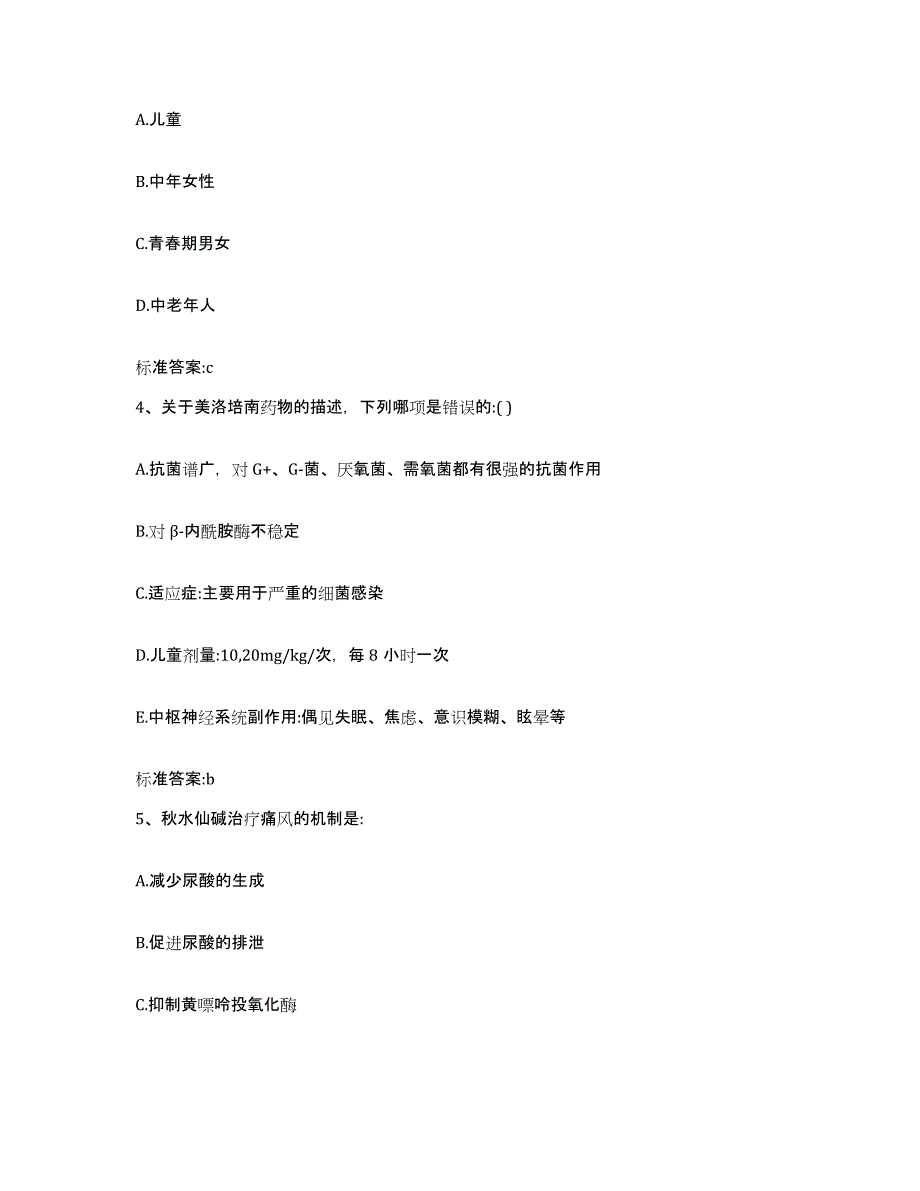 A.儿童

B.中年女性

C.青春期男女

D.中老年人

标准答案:c

4、关于美洛培南药物的描述，下列哪项是错误的:( )

A.抗菌谱广，对 G+、G-菌、厌氧菌、需氧菌都有很强的抗菌作用

B.对 β-内酰胺酶不稳定

C.适应症:主要用于严重的细菌感染

D.儿童剂量:10,20mg/kg/次，每 8 小时一次

E.中枢神经系统副作用:偶见失眠、焦虑、意识模糊、眩晕等

标准答案:b

5、秋水仙碱治疗痛风的机制是:

A.减少尿酸的生成

B.促进尿酸的排泄

C.抑制黄嘌呤投氧化酶